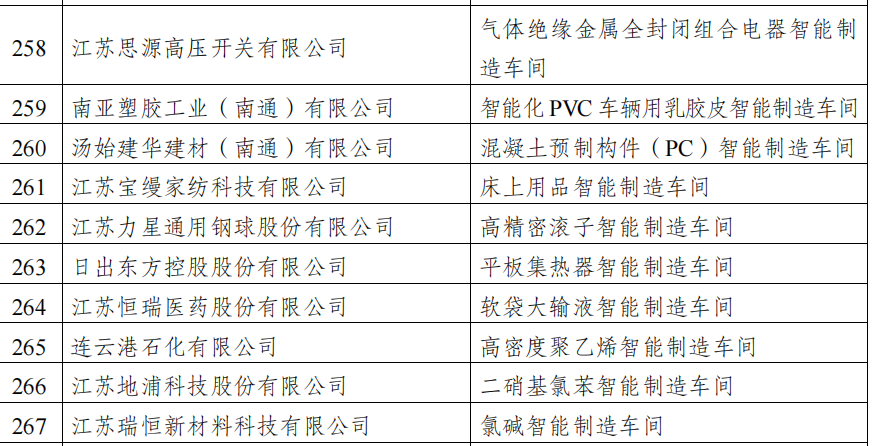 | 258 | 江苏思源高压开关有限公司 | 气体绝缘金属全封闭组合电器智能制造车间 |
|---|---|---|
| 259 | 南亚塑胶工业（南通）有限公司 | 智能化PVC车辆用乳胶皮智能制造车间 |
| 260 | 汤始建华建材（南通）有限公司 | 混凝土预制构件（PC）智能制造车间 |
| 261 | 江苏宝缦家纺科技有限公司 | 床上用品智能制造车间 |
| 262 | 江苏力星通用钢球股份有限公司 | 高精密滚子智能制造车间 |
| 263 | 日出东方控股股份有限公司 | 平板集热器智能制造车间 |
| 264 | 江苏恒瑞医药股份有限公司 | 软袋大输液智能制造车间 |
| 265 | 连云港石化有限公司 | 高密度聚乙烯智能制造车间 |
| 266 | 江苏地浦科技股份有限公司 | 二硝基氯苯智能制造车间 |
| 267 | 江苏瑞恒新材料科技有限公司 | 氯碱智能制造车间 |